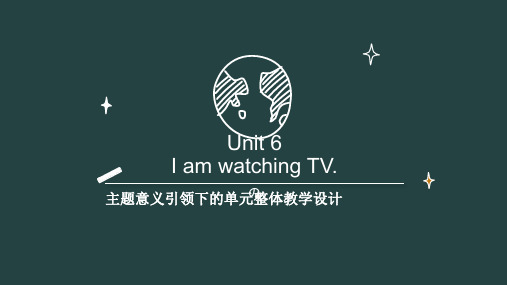 Unit 6
I am watching TV.

主题意义引领下的单元整体教学设计